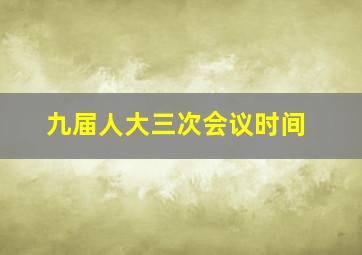 九届人大三次会议时间